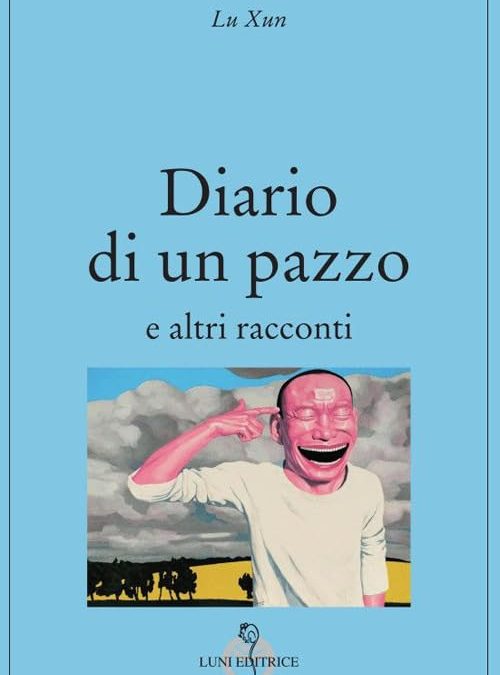 Lu Xun

Diario di un pazzo

e altri racconti

LUNI EDITRICE